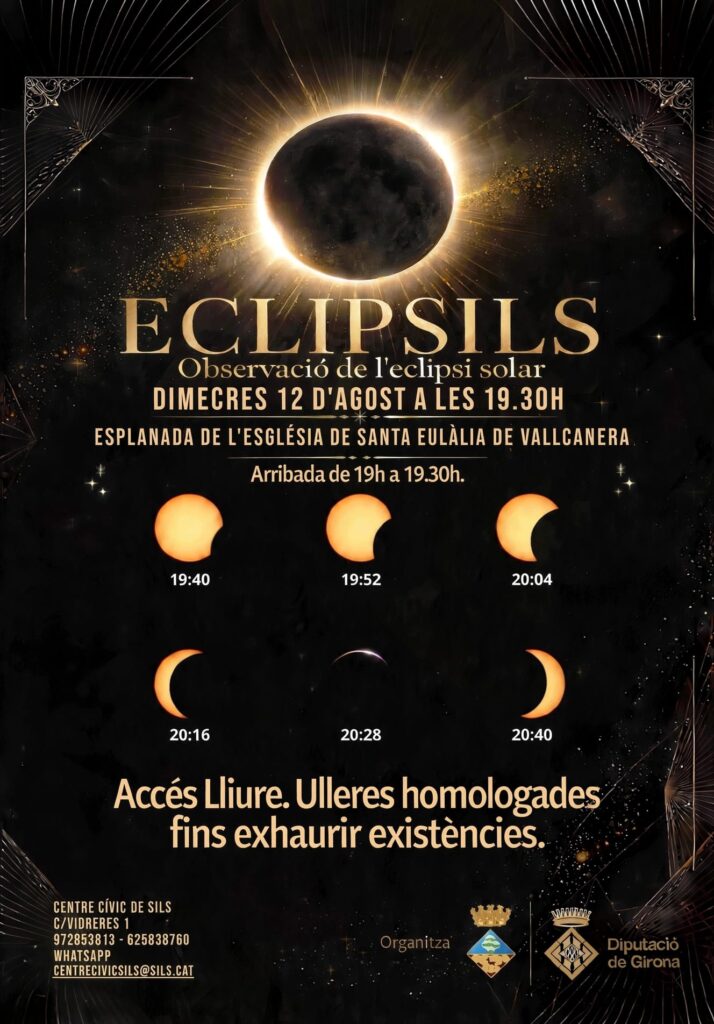 ECLIPSILS
Observació de l'eclipsi solar
DIMECRES 12 D'AGOST A LES 19.30H

ESPLANADA DE L'ESGLÉSIA DE SANTA EULÀLIA DE VALLCANERA

Arribada de 19h a 19.30h.

19:40

19:52

20:04

20:16

20:28

20:40

Accés Lliure. Ulleres homologades fins exhaurir existències.

CENTRE CÍVIC DE SILS
C/VIDRERES 1
972853813 - 625838760
WHATSAPP
CENTRECIVICSILS@SILS.CAT

Organitza

Diputació de Girona